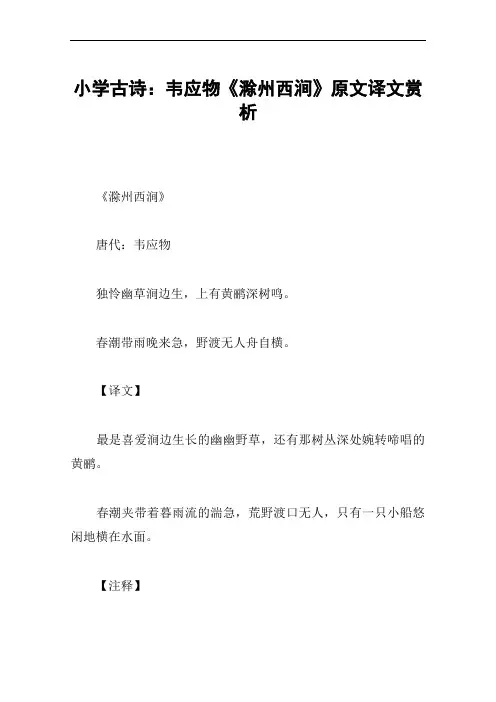 小学古诗：韦应物《滁州西涧》原文译文赏析

《滁州西涧》

唐代：韦应物

独怜幽草涧边生，上有黄鹂深树鸣。

春潮带雨晚来急，野渡无人舟自横。

【译文】

最是喜爱涧边生长的幽幽野草，还有那树丛深处婉转啼唱的黄鹂。

春潮夹带着暮雨流的湍急，荒野渡口无人，只有一只小船悠闲地横在水面。

【注释】